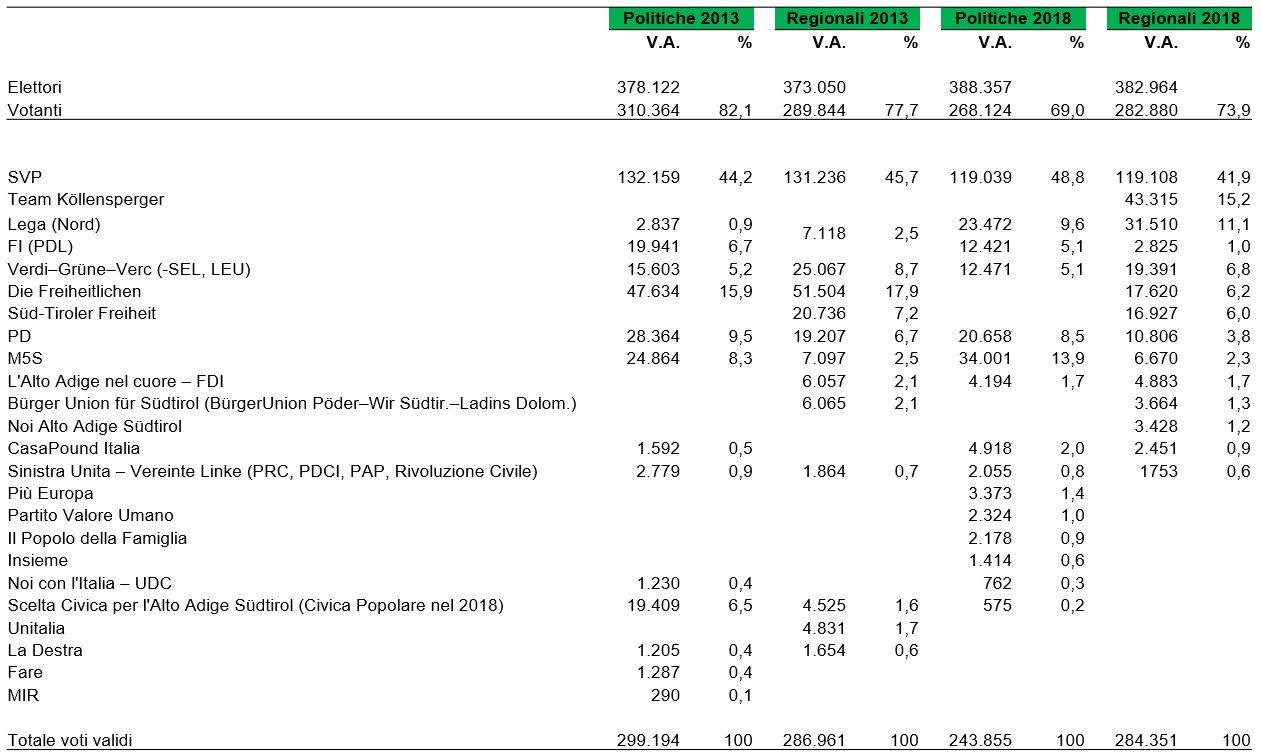 | | Politiche 2013 | | Regionali 2013 | | Politiche 2018 | | Regionali 2018 | |
|---|---|---|---|---|---|---|---|---|
| | V.A. | % | V.A. | % | V.A. | % | V.A. | % |
| Elettori | 378.122 | | 373.050 | | 388.357 | | 382.964 | |
| Votanti | 310.364 | 82,1 | 289.844 | 77,7 | 268.124 | 69,0 | 282.880 | 73,9 |
| SVP | 132.159 | 44,2 | 131.236 | 45,7 | 119.039 | 48,8 | 119.108 | 41,9 |
| Team Köllensperger | | | | | | | 43.315 | 15,2 |
| Lega (Nord) | 2.837 | 0,9 | 7.118 | 2,5 | 23.472 | 9,6 | 31.510 | 11,1 |
| FI (PDL) | 19.941 | 6,7 | | | 12.421 | 5,1 | 2.825 | 1,0 |
| Verdi–Grüne–Verc (-SEL, LEU) | 15.603 | 5,2 | 25.067 | 8,7 | 12.471 | 5,1 | 19.391 | 6,8 |
| Die Freiheitlichen | 47.634 | 15,9 | 51.504 | 17,9 | | | 17.620 | 6,2 |
| Süd-Tiroler Freiheit | | | 20.736 | 7,2 | | | 16.927 | 6,0 |
| PD | 28.364 | 9,5 | 19.207 | 6,7 | 20.658 | 8,5 | 10.806 | 3,8 |
| M5S | 24.864 | 8,3 | 7.097 | 2,5 | 34.001 | 13,9 | 6.670 | 2,3 |
| L'Alto Adige nel cuore – FDI | | | 6.057 | 2,1 | 4.194 | 1,7 | 4.883 | 1,7 |
| Bürger Union für Südtirol (BürgerUnion Pöder–Wir Südtir.–Ladins Dolom.) | | | 6.065 | 2,1 | | | 3.664 | 1,3 |
| Noi Alto Adige Südtirol | | | | | | | 3.428 | 1,2 |
| CasaPound Italia | 1.592 | 0,5 | | | 4.918 | 2,0 | 2.451 | 0,9 |
| Sinistra Unita – Vereinte Linke (PRC, PDCI, PAP, Rivoluzione Civile) | 2.779 | 0,9 | 1.864 | 0,7 | 2.055 | 0,8 | 1753 | 0,6 |
| Più Europa | | | | | 3.373 | 1,4 | | |
| Partito Valore Umano | | | | | 2.324 | 1,0 | | |
| Il Popolo della Famiglia | | | | | 2.178 | 0,9 | | |
| Insieme | | | | | 1.414 | 0,6 | | |
| Noi con l'Italia – UDC | 1.230 | 0,4 | | | 762 | 0,3 | | |
| Scelta Civica per l'Alto Adige Südtirol (Civica Popolare nel 2018) | 19.409 | 6,5 | 4.525 | 1,6 | 575 | 0,2 | | |
| Unitalia | | | 4.831 | 1,7 | | | | |
| La Destra | 1.205 | 0,4 | 1.654 | 0,6 | | | | |
| Fare | 1.287 | 0,4 | | | | | | |
| MIR | 290 | 0,1 | | | | | | |
| Totale voti validi | 299.194 | 100 | 286.961 | 100 | 243.855 | 100 | 284.351 | 100 |